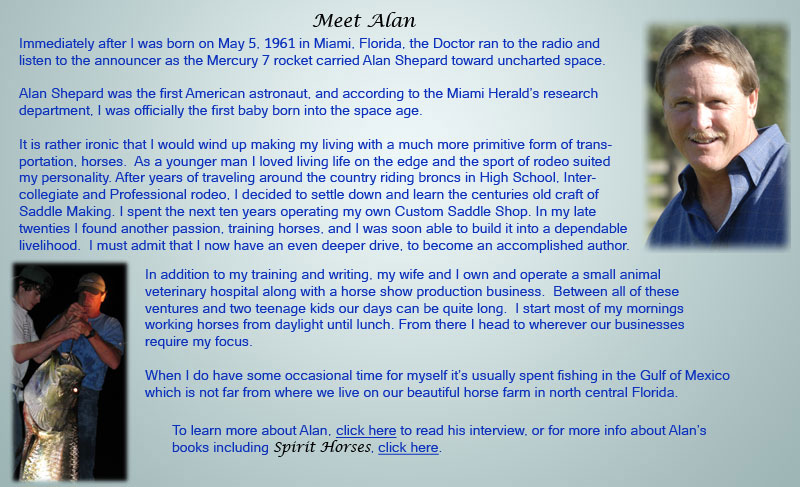 Meet Alan

Immediately after I was born on May 5, 1961 in Miami, Florida, the Doctor ran to the radio and listen to the announcer as the Mercury 7 rocket carried Alan Shepard toward uncharted space.

Alan Shepard was the first American astronaut, and according to the Miami Herald's research department, I was officially the first baby born into the space age.

It is rather ironic that I would wind up making my living with a much more primitive form of transportation, horses. As a younger man I loved living life on the edge and the sport of rodeo suited my personality. After years of traveling around the country riding broncs in High School, Intercollegiate and Professional rodeo, I decided to settle down and learn the centuries old craft of Saddle Making. I spent the next ten years operating my own Custom Saddle Shop. In my late twenties I found another passion, training horses, and I was soon able to build it into a dependable livelihood. I must admit that I now have an even deeper drive, to become an accomplished author.

In addition to my training and writing, my wife and I own and operate a small animal veterinary hospital along with a horse show production business. Between all of these ventures and two teenage kids our days can be quite long. I start most of my mornings working horses from daylight until lunch. From there I head to wherever our businesses require my focus.

When I do have some occasional time for myself it's usually spent fishing in the Gulf of Mexico which is not far from where we live on our beautiful horse farm in north central Florida.

To learn more about Alan, click here to read his interview, or for more info about Alan's books including Spirit Horses, click here.